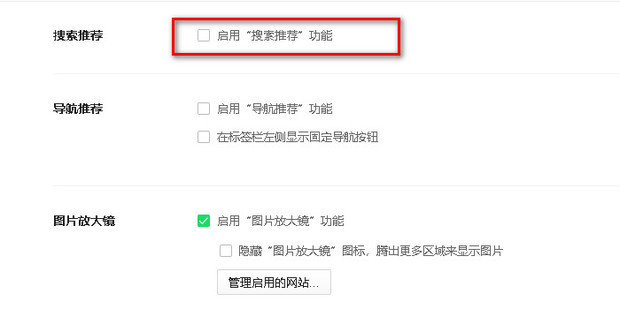 搜索推荐

启用“搜索推荐”功能

导航推荐

启用“导航推荐”功能

在标签栏左侧显示固定导航按钮

图片放大镜

启用“图片放大镜”功能

隐藏“图片放大镜”图标，腾出更多区域来显示图片

管理启用的网站...